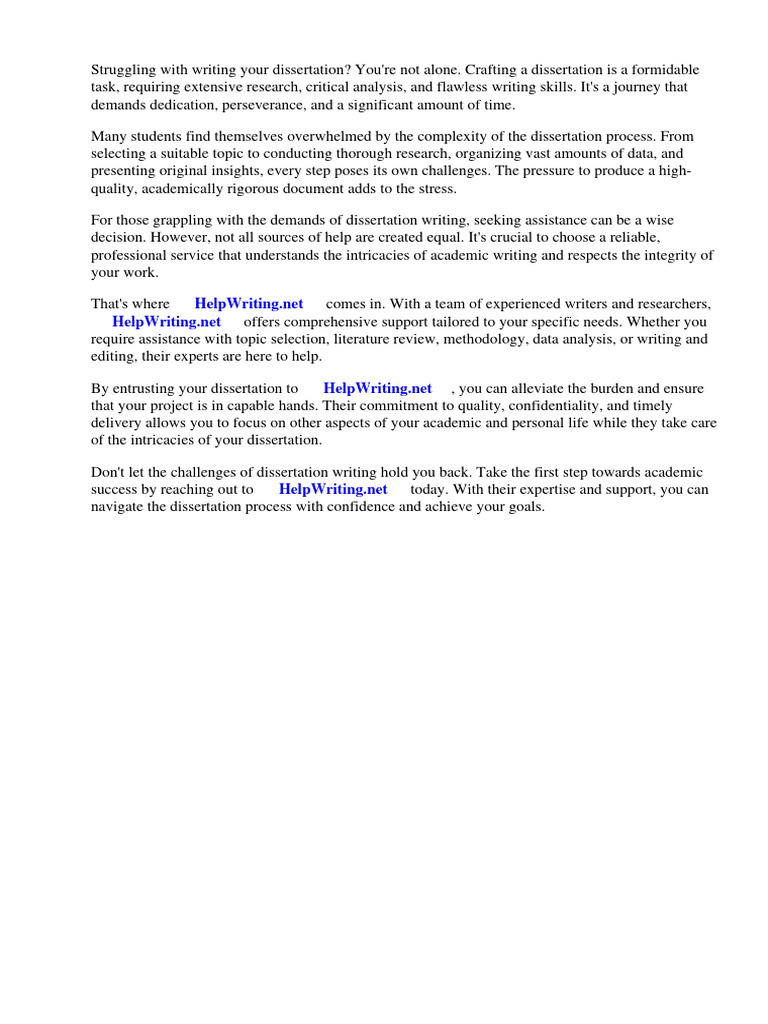 Struggling with writing your dissertation? You're not alone. Crafting a dissertation is a formidable task, requiring extensive research, critical analysis, and flawless writing skills. It's a journey that demands dedication, perseverance, and a significant amount of time.

Many students find themselves overwhelmed by the complexity of the dissertation process. From selecting a suitable topic to conducting thorough research, organizing vast amounts of data, and presenting original insights, every step poses its own challenges. The pressure to produce a high-quality, academically rigorous document adds to the stress.

For those grappling with the demands of dissertation writing, seeking assistance can be a wise decision. However, not all sources of help are created equal. It's crucial to choose a reliable, professional service that understands the intricacies of academic writing and respects the integrity of your work.

That's where HelpWriting.net comes in. With a team of experienced writers and researchers, HelpWriting.net offers comprehensive support tailored to your specific needs. Whether you require assistance with topic selection, literature review, methodology, data analysis, or writing and editing, their experts are here to help.

By entrusting your dissertation to HelpWriting.net , you can alleviate the burden and ensure that your project is in capable hands. Their commitment to quality, confidentiality, and timely delivery allows you to focus on other aspects of your academic and personal life while they take care of the intricacies of your dissertation.

Don't let the challenges of dissertation writing hold you back. Take the first step towards academic success by reaching out to HelpWriting.net today. With their expertise and support, you can navigate the dissertation process with confidence and achieve your goals.